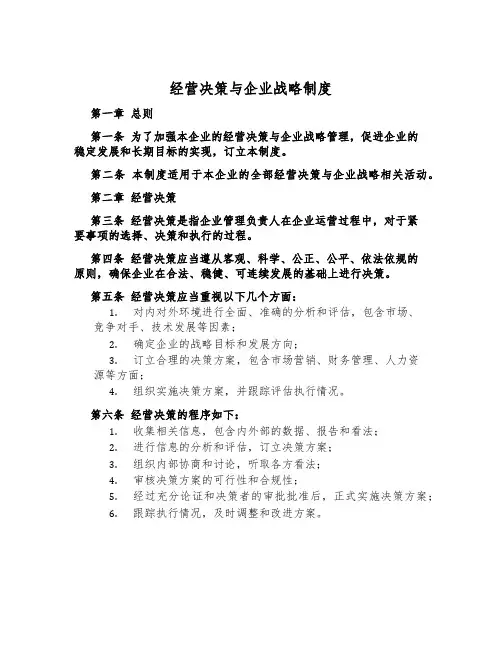 经营决策与企业战略制度

第一章 总则

第一条 为了加强本企业的经营决策与企业战略管理，促进企业的稳定发展和长期目标的实现，订立本制度。

第二条 本制度适用于本企业的全部经营决策与企业战略相关活动。

第二章 经营决策

第三条 经营决策是指企业管理负责人在企业运营过程中，对于紧要事项的选择、决策和执行的过程。

第四条 经营决策应当遵从客观、科学、公正、公平、依法依规的原则，确保企业在合法、稳健、可连续发展的基础上进行决策。

第五条 经营决策应当重视以下几个方面：

1. 对内对外环境进行全面、准确的分析和评估，包含市场、竞争对手、技术发展等因素；

2. 确定企业的战略目标和发展方向；

3. 订立合理的决策方案，包含市场营销、财务管理、人力资源等方面；

4. 组织实施决策方案，并跟踪评估执行情况。

第六条 经营决策的程序如下：

1. 收集相关信息，包含内外部的数据、报告和看法；

2. 进行信息的分析和评估，订立决策方案；

3. 组织内部协商和讨论，听取各方看法；

4. 审核决策方案的可行性和合规性；

5. 经过充分论证和决策者的审批批准后，正式实施决策方案；

6. 跟踪执行情况，及时调整和改进方案。